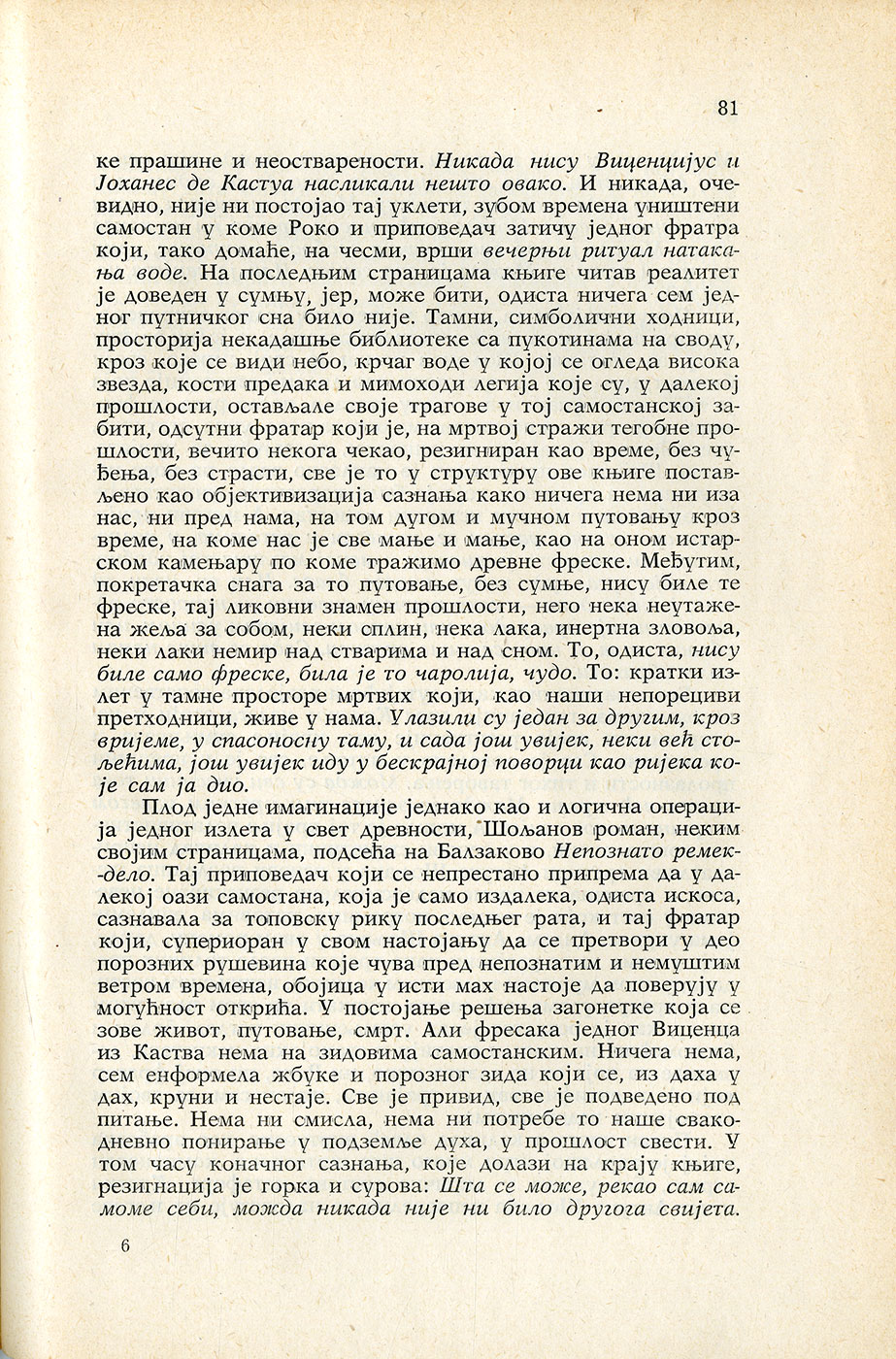 81

ке прашине и неостварености. Никада нису Виценцијус и Јоханес де Кастуа насликали нешто овако. И никада, очевидно, није ни постојао тај уклети, зубом времена уништени самостан у коме Роко и приповедач затичу једног фратра који, тако домаће, на чесми, врши вечерњи ритуал натакања воде. На последњим страницама књиге читав реалитет је доведен у сумњу, јер, може бити, одиста ничега сем једног путничког сна било није. Тамни, симболични ходници, просторија некадашње библиотеке са пукотинама на своду, кроз које се види небо, крчаг воде у којој се огледа висока звезда, кости предака и мимоходи легија које су, у далекој прошлости, остављале своје трагове у тој самостанској забити, одсутни фратар који је, на мртвој стражи тегобне прошлости, вечито некога чекао, резигниран као време, без чуђења, без страсти, све је то у структуру ове књиге постављено као објективизација сазнања како ничега нема ни иза нас, ни пред нама, на том дугом и мучном путовању кроз време, на коме нас је све мање и мање, као на оном истарском камењару по коме тражимо древне фреске. Међутим, покретачка снага за то путовање, без сумње, нису биле те фреске, тај ликовни знамен прошлости, него нека неутажена жеља за собом, неки сплин, нека лака, инертна зловоља, неки лаки немир над стварима и над сном. То, одиста, нису биле само фреске, била је то чаролија, чудо. То: кратки излет у тамне просторе мртвих који, као наши непорециви претходници, живе у нама. Улазили су један за другим, кроз вријеме, у спасоносну таму, и сада још увијек, неки већ стољећима, још увијек иду у бескрајној поворци као ријека које сам ја дио.

Плод једне имагинације једнако као и логична операција једног излета у свет древности, Шољанов роман, неким својим страницама, подсећа на Балзаково Непознато ремек-дело. Тај приповедач који се непрестано припрема да у далекој оази самостана, која је само издалека, одиста искоса, сазнавала за топовску рику последњег рата, и тај фратар који, супериоран у свом настојању да се претвори у део порозних рушевина које чува пред непознатим и немуштим ветром времена, обојица у исти мах настоје да поверују у могућност открића. У постојање решења загонетке која се зове живот, путовање, смрт. Али фресака једног Виценца из Каства нема на зидовима самостанским. Ничега нема, сем енформела жбуке и порозног зида који се, из даха у дах, круни и нестаје. Све је привид, све је подведено под питање. Нема ни смисла, нема ни потребе то наше свакодневно понирање у подземље духа, у прошлост свести. У том часу коначног сазнања, које долази на крају књиге, резигнација је горка и сурова: Шта се може, рекао сам самоме себи, можда никада није ни било другога свијета.

6